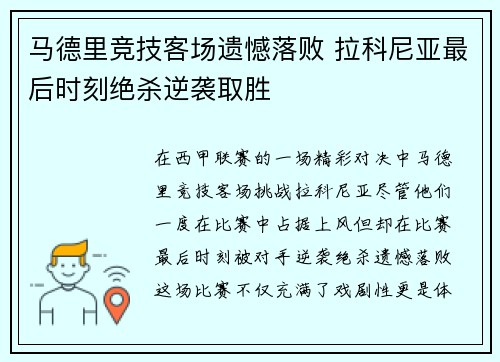 马德里竞技客场遗憾落败 拉科尼亚最后时刻绝杀逆袭取胜

在西甲联赛的一场精彩对决中马德里竞技客场挑战拉科尼亚尽管他们一度在比赛中占据上风但却在比赛最后时刻被对手逆袭绝杀遗憾落败这场比赛不仅充满了戏剧性更是体